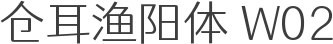 仓耳渔阳体 W02